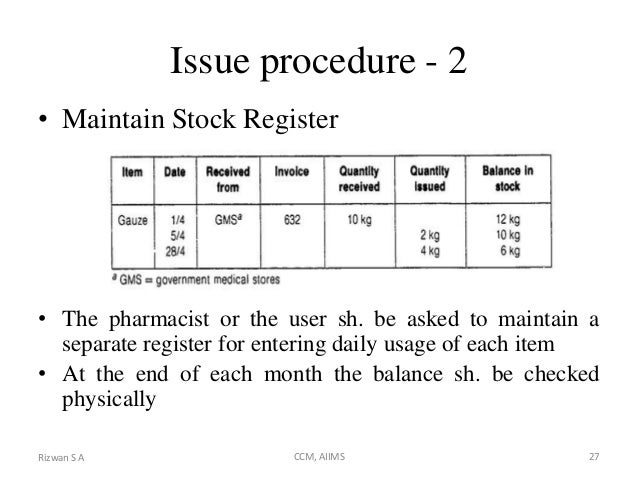 Issue procedure - 2

• Maintain Stock Register

| Item | Date | Received from | Invoice | Quantity received | Quantity issued | Balance in stock |
|---|---|---|---|---|---|---|
| Gauze | 1/4 | GMS$^a$ | 632 | 10 kg | | 12 kg |
| | 5/4 | | | | 2 kg | 10 kg |
| | 28/4 | | | | 4 kg | 6 kg |

$^a$ GMS = government medical stores

• The pharmacist or the user sh. be asked to maintain a separate register for entering daily usage of each item

• At the end of each month the balance sh. be checked physically

Rizwan S A

CCM, AIIMS

27